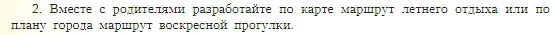 2. Вместе с родителями разработайте по карте маршрут летнего отдыха или по плану города маршрут воскресной прогулки.